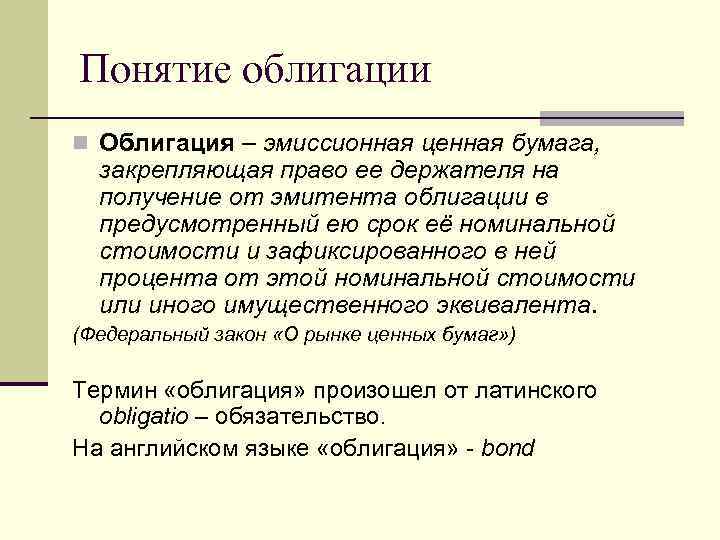 Понятие облигации

Облигация – эмиссионная ценная бумага, закрепляющая право ее держателя на получение от эмитента облигации в предусмотренный ею срок её номинальной стоимости и зафиксированного в ней процента от этой номинальной стоимости или иного имущественного эквивалента.

(Федеральный закон «О рынке ценных бумаг»)

Термин «облигация» произошел от латинского obligatio – обязательство.

На английском языке «облигация» - bond